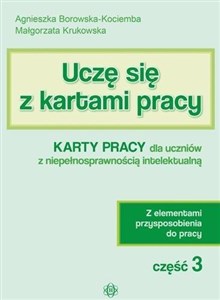 Agnieszka Borowska-Kociemba
Małgorzata Krukowska

Uczę się z kartami pracy

KARTY PRACY dla uczniów z niepełnosprawnością intelektualną

Z elementami przysposobienia do pracy

część 3